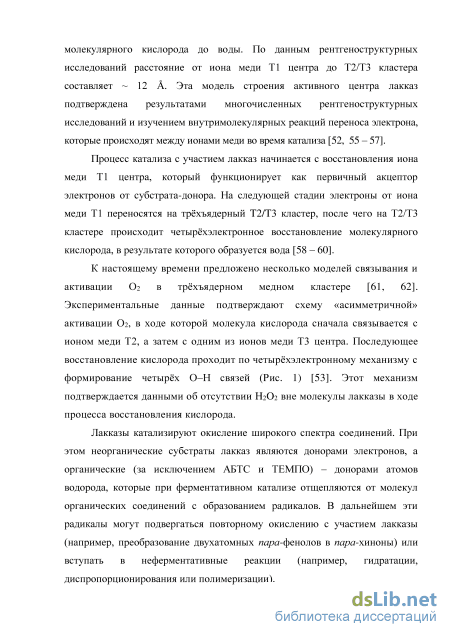 молекулярного кислорода до воды. По данным рентгеноструктурных исследований расстояние от иона меди Т1 центра до Т2/Т3 кластера составляет ~ 12 Å. Эта модель строения активного центра лакказ подтверждена результатами многочисленных рентгеноструктурных исследований и изучением внутримолекулярных реакций переноса электрона, которые происходят между ионами меди во время катализа [52, 55 – 57].

Процесс катализа с участием лакказ начинается с восстановления иона меди Т1 центра, который функционирует как первичный акцептор электронов от субстрата-донора. На следующей стадии электроны от иона меди Т1 переносятся на трёхъядерный Т2/Т3 кластер, после чего на Т2/Т3 кластере происходит четырёхэлектронное восстановление молекулярного кислорода, в результате которого образуется вода [58 – 60].

К настоящему времени предложено несколько моделей связывания и активации $O_2$ в трёхъядерном медном кластере [61, 62]. Экспериментальные данные подтверждают схему «асимметричной» активации $O_2$, в ходе которой молекула кислорода сначала связывается с ионом меди Т2, а затем с одним из ионов меди Т3 центра. Последующее восстановление кислорода проходит по четырёхэлектронному механизму с формирование четырёх О–Н связей (Рис. 1) [53]. Этот механизм подтверждается данными об отсутствии $H_2O_2$ вне молекулы лакказы в ходе процесса восстановления кислорода.

Лакказы катализируют окисление широкого спектра соединений. При этом неорганические субстраты лакказ являются донорами электронов, а органические (за исключением АБТС и ТЕМПО) – донорами атомов водорода, которые при ферментативном катализе отщепляются от молекул органических соединений с образованием радикалов. В дальнейшем эти радикалы могут подвергаться повторному окислению с участием лакказы (например, преобразование двухатомных пара-фенолов в пара-хиноны) или вступать в неферментативные реакции (например, гидратации, диспропорционирования или полимеризации).

dsLib.net
библиотека диссертаций